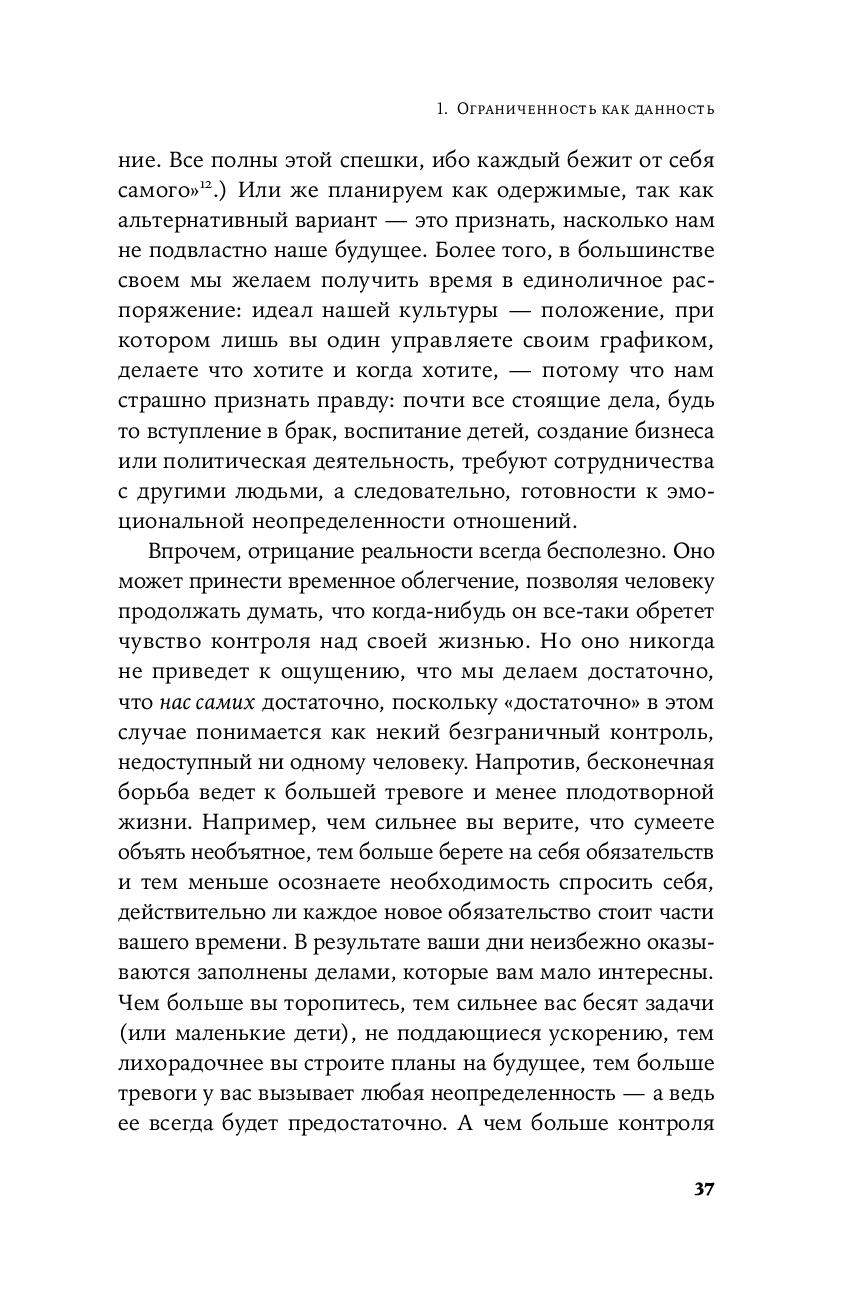 1. Ограниченность как данность

ние. Все полны этой спешки, ибо каждый бежит от себя самого»$^{12}$.) Или же планируем как одержимые, так как альтернативный вариант — это признать, насколько нам не подвластно наше будущее. Более того, в большинстве своем мы желаем получить время в единоличное распоряжение: идеал нашей культуры — положение, при котором лишь вы один управляете своим графиком, делаете что хотите и когда хотите, — потому что нам страшно признать правду: почти все стоящие дела, будь то вступление в брак, воспитание детей, создание бизнеса или политическая деятельность, требуют сотрудничества с другими людьми, а следовательно, готовности к эмоциональной неопределенности отношений.

Впрочем, отрицание реальности всегда бесполезно. Оно может принести временное облегчение, позволяя человеку продолжать думать, что когда-нибудь он все-таки обретет чувство контроля над своей жизнью. Но оно никогда не приведет к ощущению, что мы делаем достаточно, что нас самих достаточно, поскольку «достаточно» в этом случае понимается как некий безграничный контроль, недоступный ни одному человеку. Напротив, бесконечная борьба ведет к большей тревоге и менее плодотворной жизни. Например, чем сильнее вы верите, что сумеете объять необъятное, тем больше берете на себя обязательств и тем меньше осознаете необходимость спросить себя, действительно ли каждое новое обязательство стоит части вашего времени. В результате ваши дни неизбежно оказываются заполнены делами, которые вам мало интересны. Чем больше вы торопитесь, тем сильнее вас бесят задачи (или маленькие дети), не поддающиеся ускорению, тем лихорадочнее вы строите планы на будущее, тем больше тревоги у вас вызывает любая неопределенность — а ведь ее всегда будет предостаточно. А чем больше контроля

37